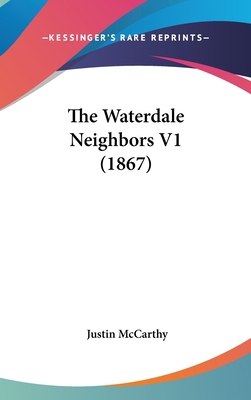 —KESSINGER'S RARE REPRINTS—

The Waterdale Neighbors V1 (1867)

Justin McCarthy